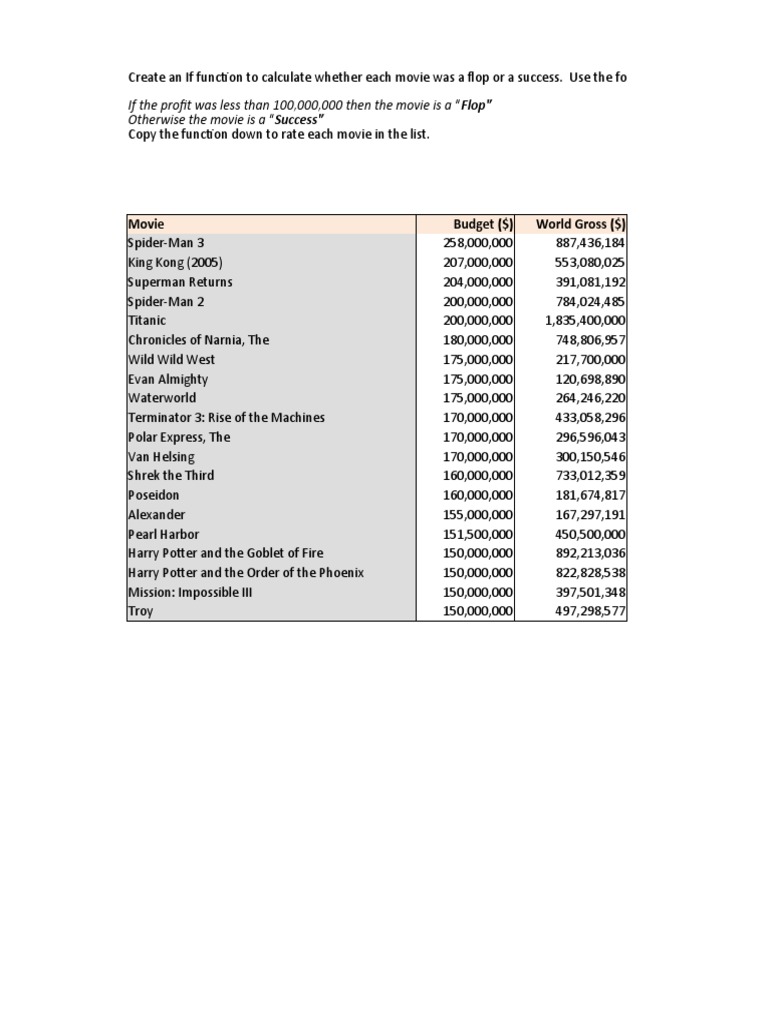 Create an If function to calculate whether each movie was a flop or a success. Use the fo

If the profit was less than 100,000,000 then the movie is a "Flop"
Otherwise the movie is a "Success"
Copy the function down to rate each movie in the list.

| Movie | Budget ($) | World Gross ($) |
|---|---|---|
| Spider-Man 3 | 258,000,000 | 887,436,184 |
| King Kong (2005) | 207,000,000 | 553,080,025 |
| Superman Returns | 204,000,000 | 391,081,192 |
| Spider-Man 2 | 200,000,000 | 784,024,485 |
| Titanic | 200,000,000 | 1,835,400,000 |
| Chronicles of Narnia, The | 180,000,000 | 748,806,957 |
| Wild Wild West | 175,000,000 | 217,700,000 |
| Evan Almighty | 175,000,000 | 120,698,890 |
| Waterworld | 175,000,000 | 264,246,220 |
| Terminator 3: Rise of the Machines | 170,000,000 | 433,058,296 |
| Polar Express, The | 170,000,000 | 296,596,043 |
| Van Helsing | 170,000,000 | 300,150,546 |
| Shrek the Third | 160,000,000 | 733,012,359 |
| Poseidon | 160,000,000 | 181,674,817 |
| Alexander | 155,000,000 | 167,297,191 |
| Pearl Harbor | 151,500,000 | 450,500,000 |
| Harry Potter and the Goblet of Fire | 150,000,000 | 892,213,036 |
| Harry Potter and the Order of the Phoenix | 150,000,000 | 822,828,538 |
| Mission: Impossible III | 150,000,000 | 397,501,348 |
| Troy | 150,000,000 | 497,298,577 |